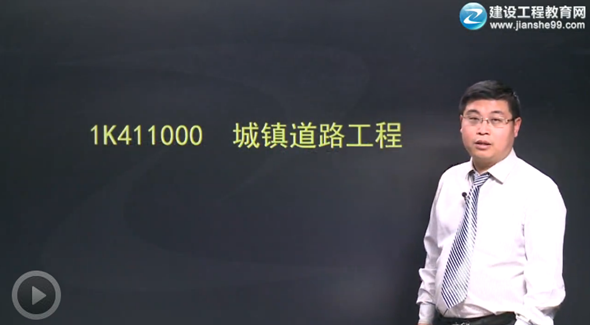 建设工程教育网
www.jianshe99.com

1K411000 城镇道路工程